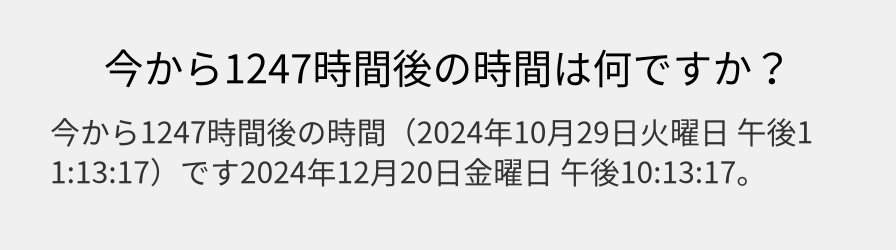 今から1247時間後の時間は何ですか？

今から1247時間後の時間（2024年10月29日火曜日 午後11:13:17）です2024年12月20日金曜日 午後10:13:17。